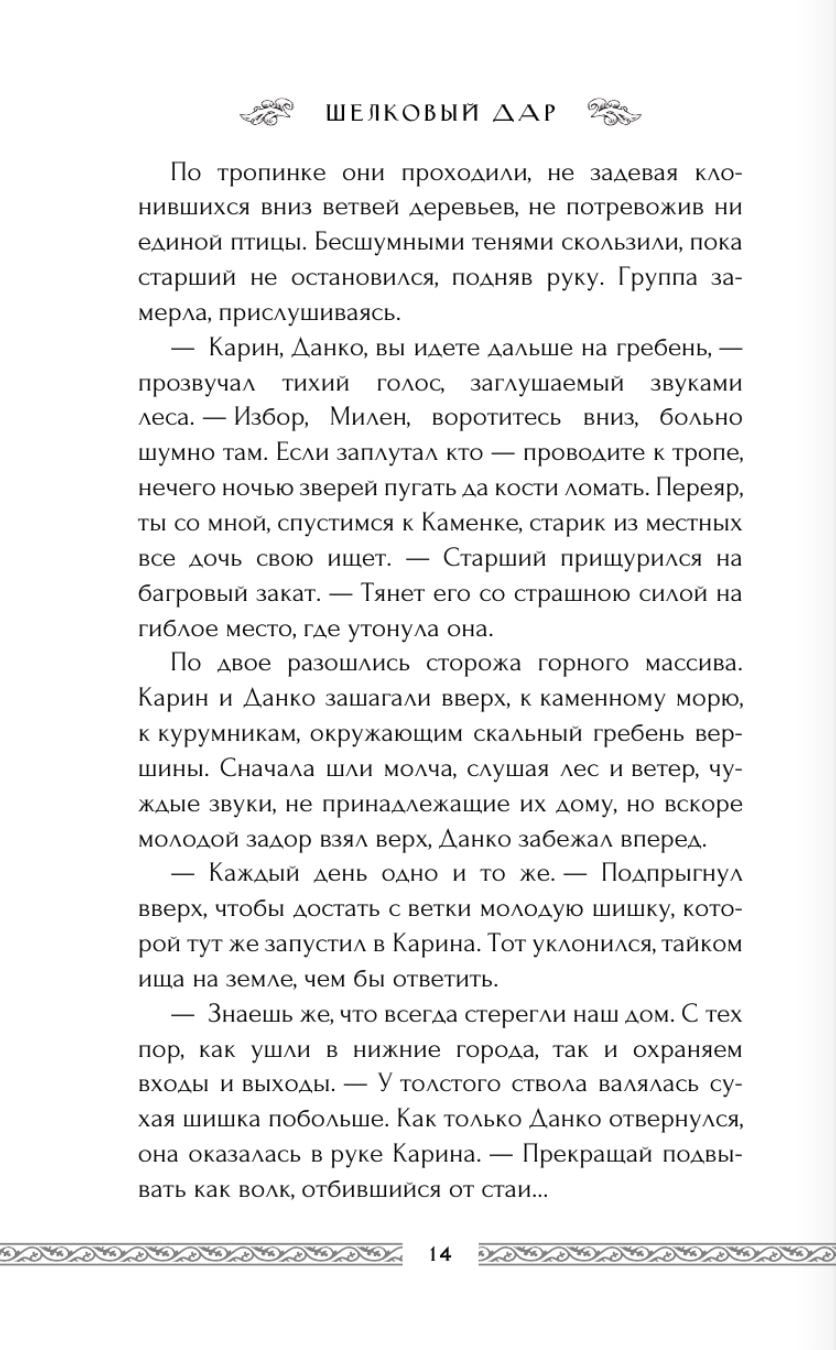 ШЕЛКОВЫЙ ДАР

По тропинке они проходили, не задевая клонившихся вниз ветвей деревьев, не потревожив ни единой птицы. Бесшумными тенями скользили, пока старший не остановился, подняв руку. Группа замерла, прислушиваясь.

— Карин, Данко, вы идете дальше на гребень, — прозвучал тихий голос, заглушаемый звуками леса. — Избор, Милен, воротитесь вниз, больно шумно там. Если заплутал кто — проводите к тропе, нечего ночью зверей пугать да кости ломать. Переяр, ты со мной, спустимся к Каменке, старик из местных все дочь свою ищет. — Старший прищурился на багровый закат. — Тянет его со страшною силой на гиблое место, где утонула она.

По двое разошлись сторожа горного массива. Карин и Данко зашагали вверх, к каменному морю, к курумникам, окружающим скальный гребень вершины. Сначала шли молча, слушая лес и ветер, чуждые звуки, не принадлежащие их дому, но вскоре молодой задор взял верх, Данко забежал вперед.

— Каждый день одно и то же. — Подпрыгнул вверх, чтобы достать с ветки молодую шишку, которой тут же запустил в Карина. Тот уклонился, тайком ища на земле, чем бы ответить.

— Знаешь же, что всегда стерегли наш дом. С тех пор, как ушли в нижние города, так и охраняем входы и выходы. — У толстого ствола валялась сухая шишка побольше. Как только Данко отвернулся, она оказалась в руке Карина. — Прекращай подвывать как волк, отбившийся от стаи...

14